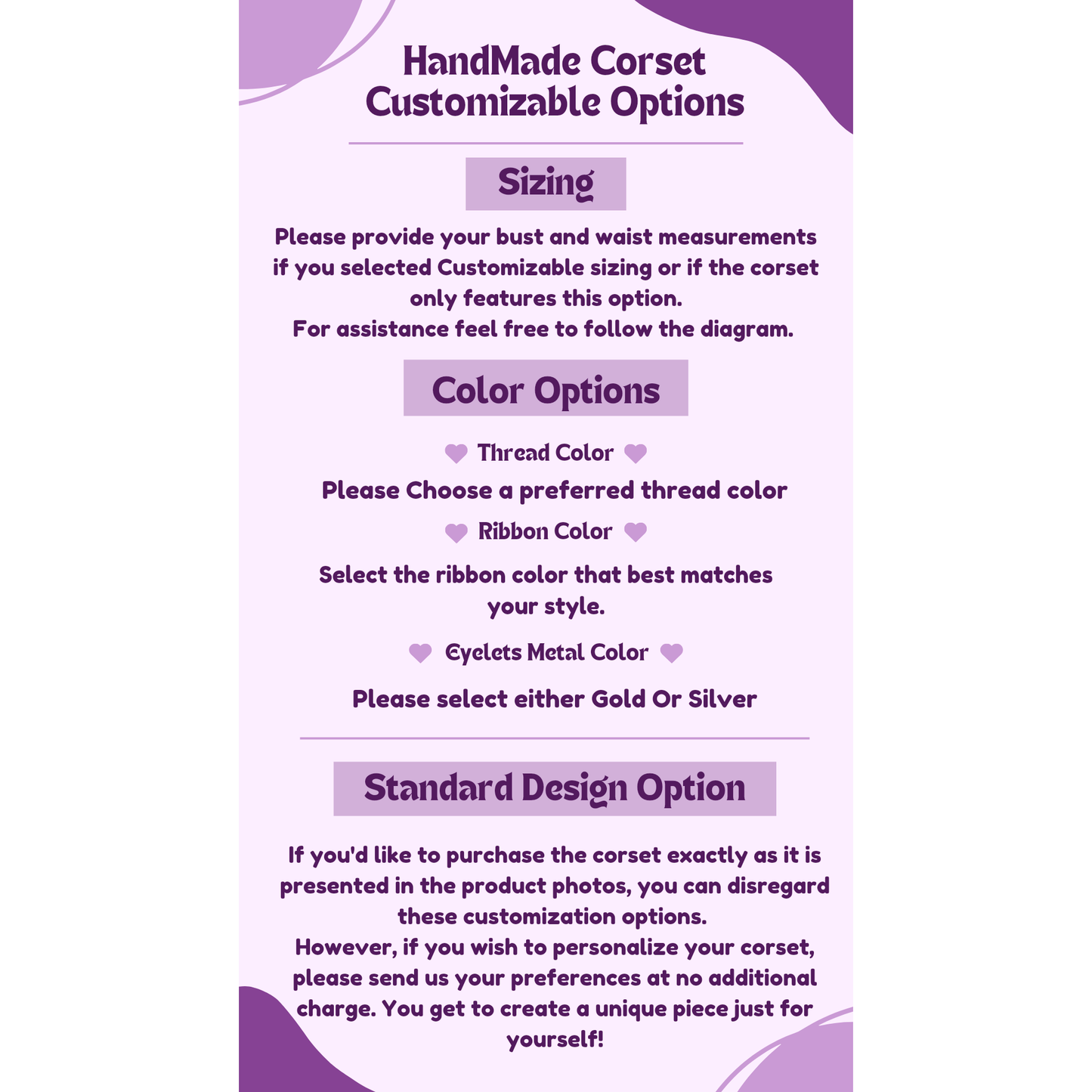 HandMade Corset
Customizable Options

Sizing

Please provide your bust and waist measurements if you selected Customizable sizing or if the corset only features this option.
For assistance feel free to follow the diagram.

Color Options

Thread Color

Please Choose a preferred thread color

Ribbon Color

Select the ribbon color that best matches your style.

Eyelets Metal Color

Please select either Gold Or Silver

Standard Design Option

If you'd like to purchase the corset exactly as it is presented in the product photos, you can disregard these customization options.
However, if you wish to personalize your corset, please send us your preferences at no additional charge. You get to create a unique piece just for yourself!